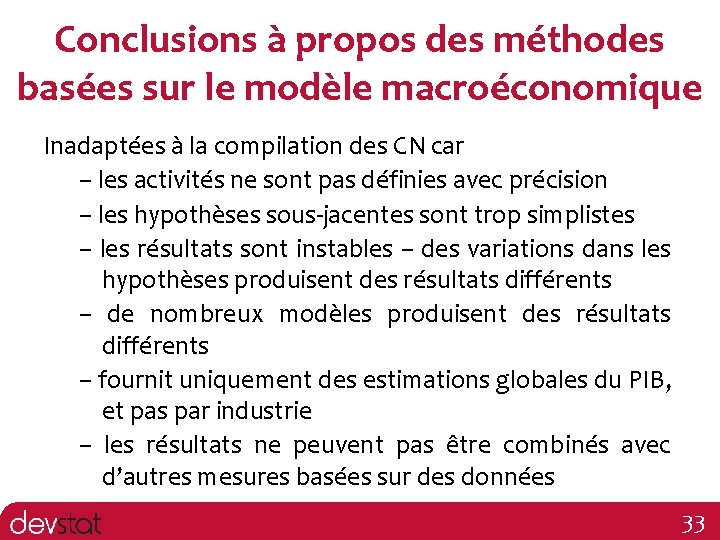 Conclusions à propos des méthodes basées sur le modèle macroéconomique

Inadaptées à la compilation des CN car

– les activités ne sont pas définies avec précision

– les hypothèses sous-jacentes sont trop simplistes

– les résultats sont instables – des variations dans les hypothèses produisent des résultats différents

– de nombreux modèles produisent des résultats différents

– fournit uniquement des estimations globales du PIB, et pas par industrie

– les résultats ne peuvent pas être combinés avec d'autres mesures basées sur des données

devstat

33